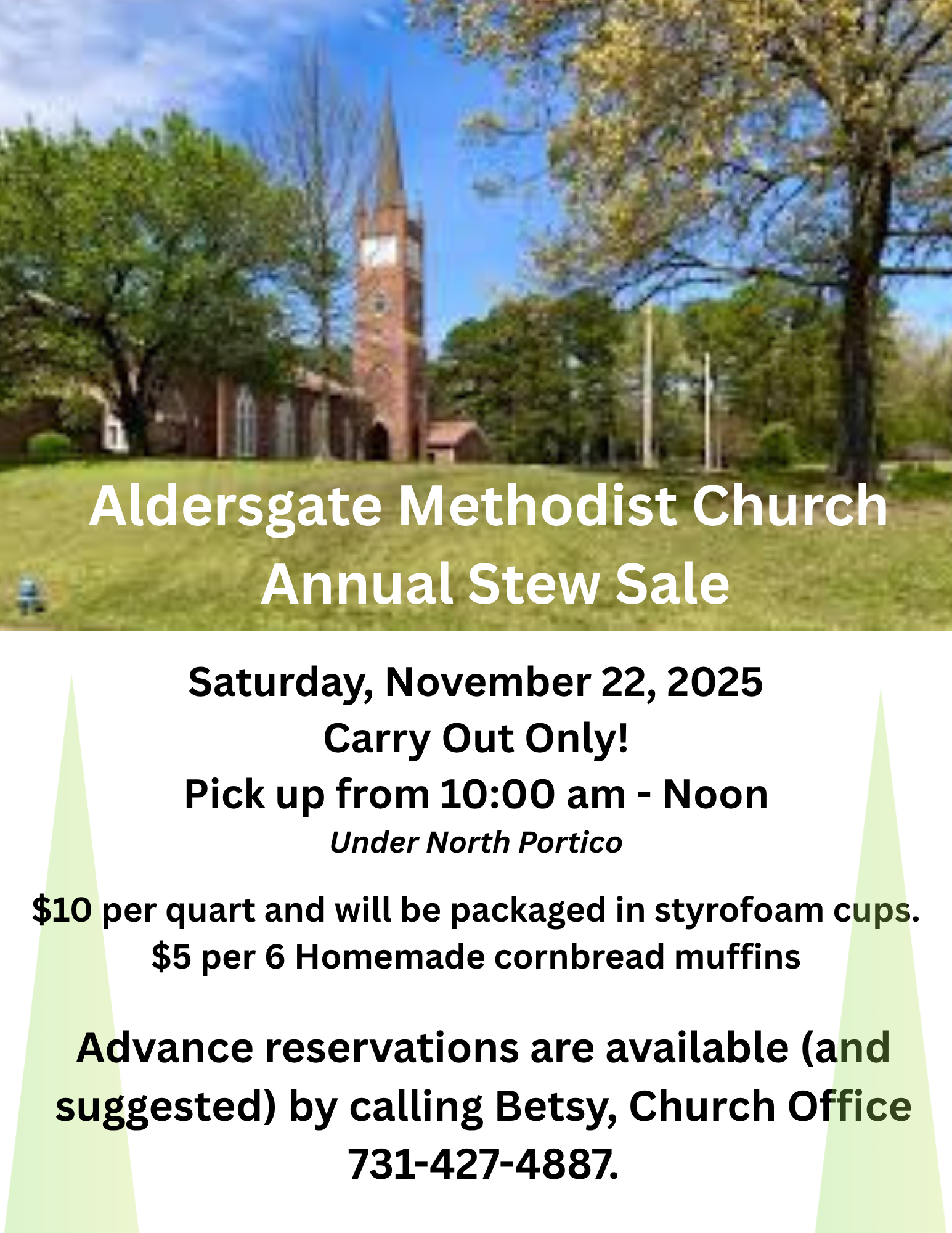 Aldersgate Methodist Church
Annual Stew Sale

Saturday, November 22, 2025
Carry Out Only!
Pick up from 10:00 am - Noon
Under North Portico

$10 per quart and will be packaged in styrofoam cups.
$5 per 6 Homemade cornbread muffins

Advance reservations are available (and suggested) by calling Betsy, Church Office 731-427-4887.